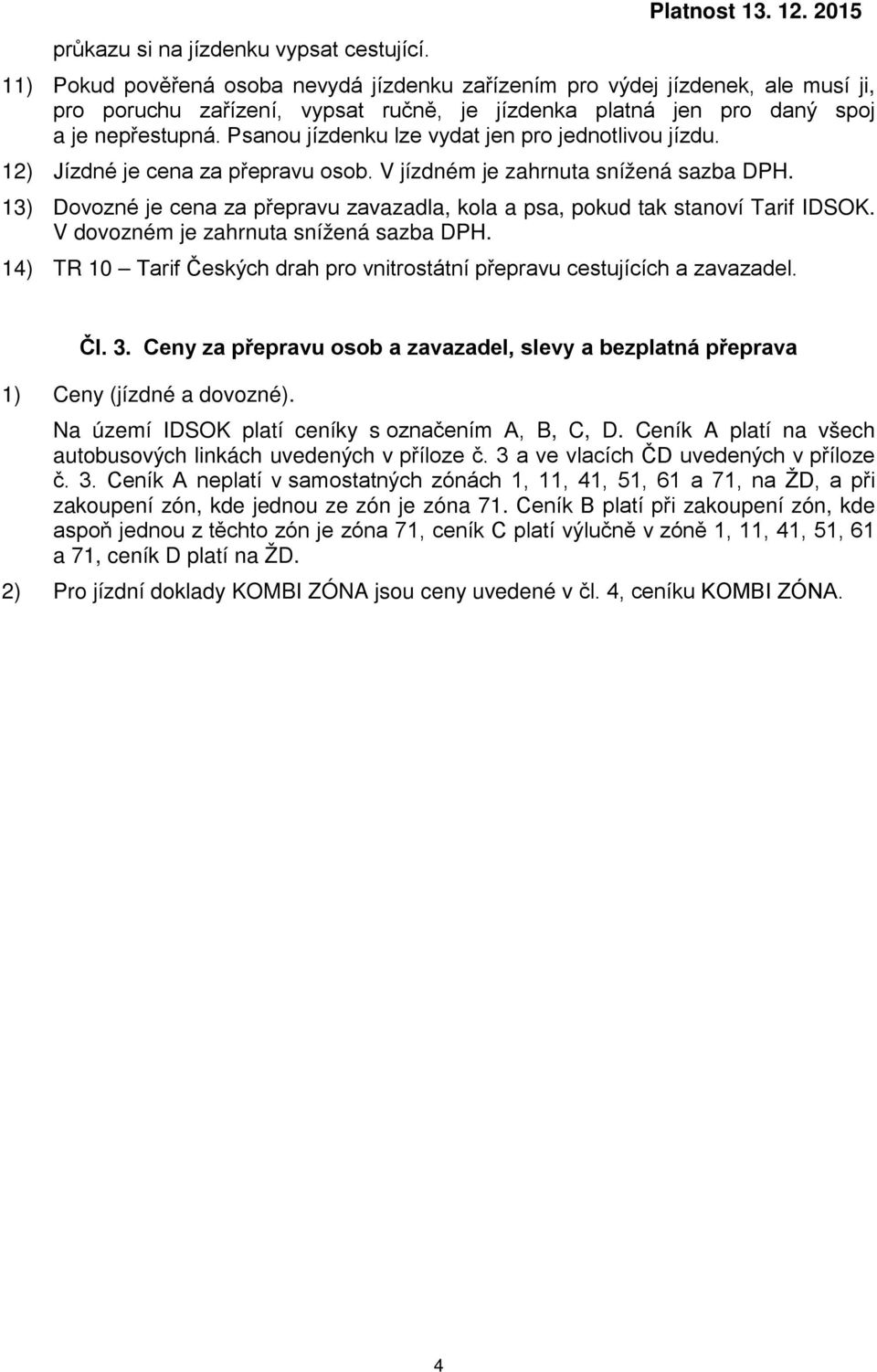 Platnost 13. 12. 2015

průkazu si na jízdenku vypsat cestující.

11) Pokud pověřená osoba nevydá jízdenku zařízením pro výdej jízdenek, ale musí ji, pro poruchu zařízení, vypsat ručně, je jízdenka platná jen pro daný spoj a je nepřestupná. Psanou jízdenku lze vydat jen pro jednotlivou jízdu.

12) Jízdné je cena za přepravu osob. V jízdném je zahrnuta snížená sazba DPH.

13) Dovozné je cena za přepravu zavazadla, kola a psa, pokud tak stanoví Tarif IDSOK. V dovozném je zahrnuta snížená sazba DPH.

14) TR 10 – Tarif Českých drah pro vnitrostátní přepravu cestujících a zavazadel.

Čl. 3. Ceny za přepravu osob a zavazadel, slevy a bezplatná přeprava

1) Ceny (jízdné a dovozné).

Na území IDSOK platí ceníky s označením A, B, C, D. Ceník A platí na všech autobusových linkách uvedených v příloze č. 3 a ve vlacích ČD uvedených v příloze č. 3. Ceník A neplatí v samostatných zónách 1, 11, 41, 51, 61 a 71, na ŽD, a při zakoupení zón, kde jednou ze zón je zóna 71. Ceník B platí při zakoupení zón, kde aspoň jednou z těchto zón je zóna 71, ceník C platí výlučně v zóně 1, 11, 41, 51, 61 a 71, ceník D platí na ŽD.

2) Pro jízdní doklady KOMBI ZÓNA jsou ceny uvedené v čl. 4, ceníku KOMBI ZÓNA.

4